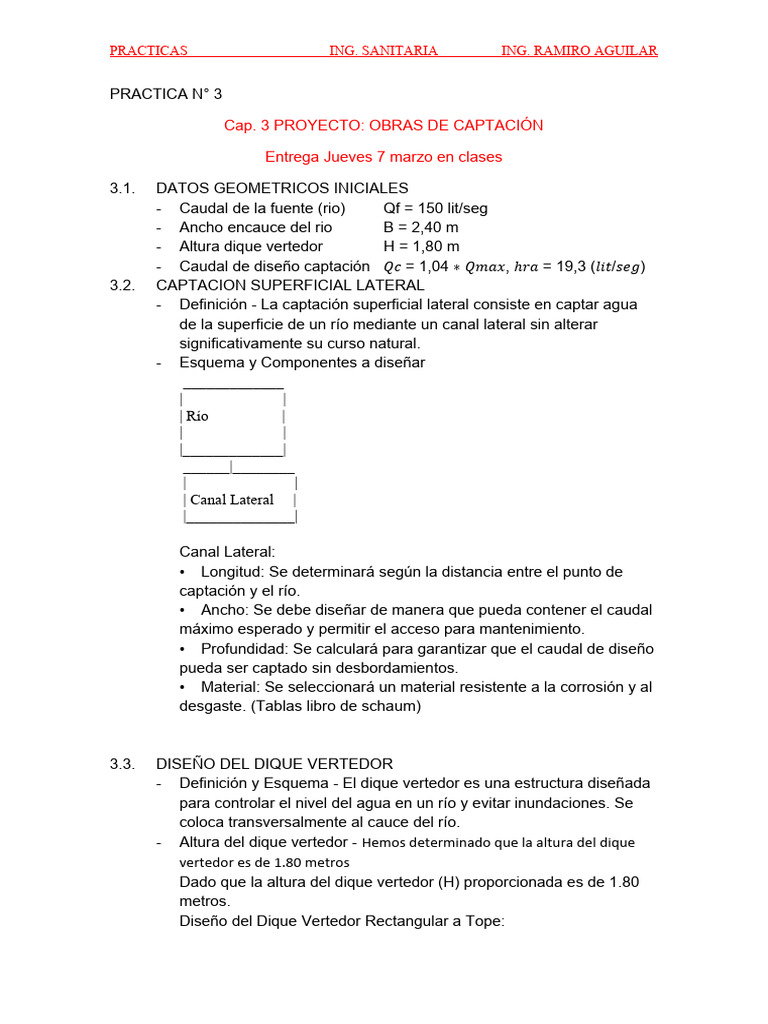 PRACTICAS ING. SANITARIA ING. RAMIRO AGUILAR

PRACTICA N° 3

Cap. 3 PROYECTO: OBRAS DE CAPTACIÓN

Entrega Jueves 7 marzo en clases

3.1. DATOS GEOMETRICOS INICIALES
- Caudal de la fuente (rio) Qf = 150 lit/seg
- Ancho encauce del rio B = 2,40 m
- Altura dique vertedor H = 1,80 m
- Caudal de diseño captación $Qc = 1{,}04 * Qmax, hra = 19{,}3\ (lit/seg)$

3.2. CAPTACION SUPERFICIAL LATERAL
- Definición - La captación superficial lateral consiste en captar agua de la superficie de un río mediante un canal lateral sin alterar significativamente su curso natural.
- Esquema y Componentes a diseñar

Río

Canal Lateral

Canal Lateral:
• Longitud: Se determinará según la distancia entre el punto de captación y el río.
• Ancho: Se debe diseñar de manera que pueda contener el caudal máximo esperado y permitir el acceso para mantenimiento.
• Profundidad: Se calculará para garantizar que el caudal de diseño pueda ser captado sin desbordamientos.
• Material: Se seleccionará un material resistente a la corrosión y al desgaste. (Tablas libro de schaum)

3.3. DISEÑO DEL DIQUE VERTEDOR
- Definición y Esquema - El dique vertedor es una estructura diseñada para controlar el nivel del agua en un río y evitar inundaciones. Se coloca transversalmente al cauce del río.
- Altura del dique vertedor - Hemos determinado que la altura del dique vertedor es de 1.80 metros
Dado que la altura del dique vertedor (H) proporcionada es de 1.80 metros.
Diseño del Dique Vertedor Rectangular a Tope: